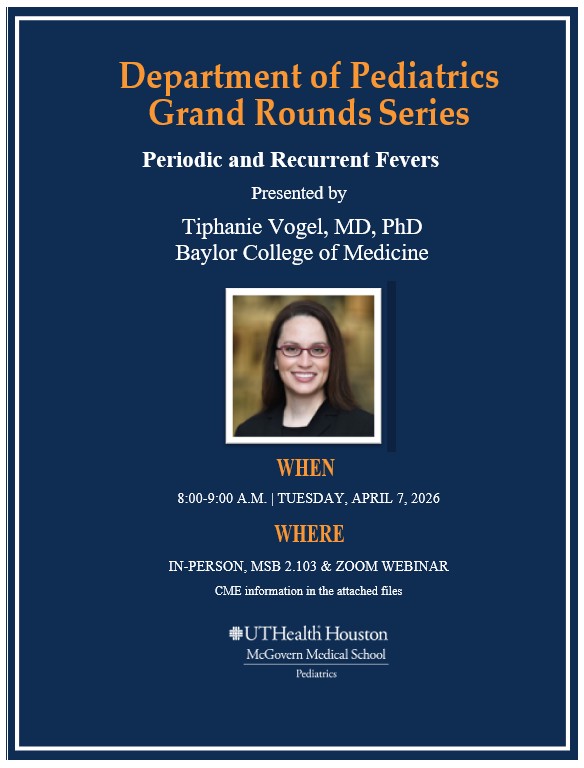 Department of Pediatrics
Grand Rounds Series

Periodic and Recurrent Fevers

Presented by

Tiphanie Vogel, MD, PhD
Baylor College of Medicine

WHEN

8:00-9:00 A.M. | TUESDAY, APRIL 7, 2026

WHERE

IN-PERSON, MSB 2.103 & ZOOM WEBINAR

CME information in the attached files

UTHealth Houston
McGovern Medical School
Pediatrics